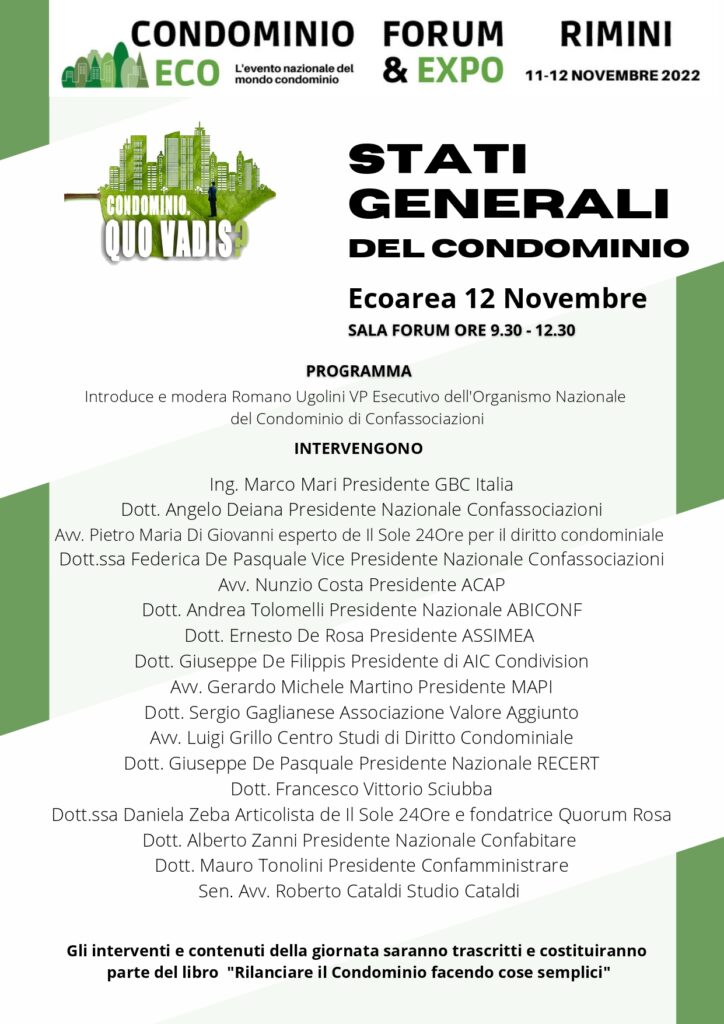 CONDOMINIO ECO L'evento nazionale del mondo condominio

FORUM & EXPO

RIMINI 11-12 NOVEMBRE 2022

CONDOMINIO, QUO VADIS?

STATI GENERALI DEL CONDOMINIO

Ecoarea 12 Novembre

SALA FORUM ORE 9.30 - 12.30

PROGRAMMA

Introduce e modera Romano Ugolini VP Esecutivo dell'Organismo Nazionale del Condominio di Confassociazioni

INTERVENGONO

Ing. Marco Mari Presidente GBC Italia
Dott. Angelo Deiana Presidente Nazionale Confassociazioni
Avv. Pietro Maria Di Giovanni esperto de Il Sole 24Ore per il diritto condominiale
Dott.ssa Federica De Pasquale Vice Presidente Nazionale Confassociazioni
Avv. Nunzio Costa Presidente ACAP
Dott. Andrea Tolomelli Presidente Nazionale ABICONF
Dott. Ernesto De Rosa Presidente ASSIMEA
Dott. Giuseppe De Filippis Presidente di AIC Condivision
Avv. Gerardo Michele Martino Presidente MAPI
Dott. Sergio Gaglianese Associazione Valore Aggiunto
Avv. Luigi Grillo Centro Studi di Diritto Condominiale
Dott. Giuseppe De Pasquale Presidente Nazionale RECERT
Dott. Francesco Vittorio Sciubba
Dott.ssa Daniela Zeba Articolista de Il Sole 24Ore e fondatrice Quorum Rosa
Dott. Alberto Zanni Presidente Nazionale Confabitare
Dott. Mauro Tonolini Presidente Confamministrare
Sen. Avv. Roberto Cataldi Studio Cataldi

Gli interventi e contenuti della giornata saranno trascritti e costituiranno parte del libro "Rilanciare il Condominio facendo cose semplici"